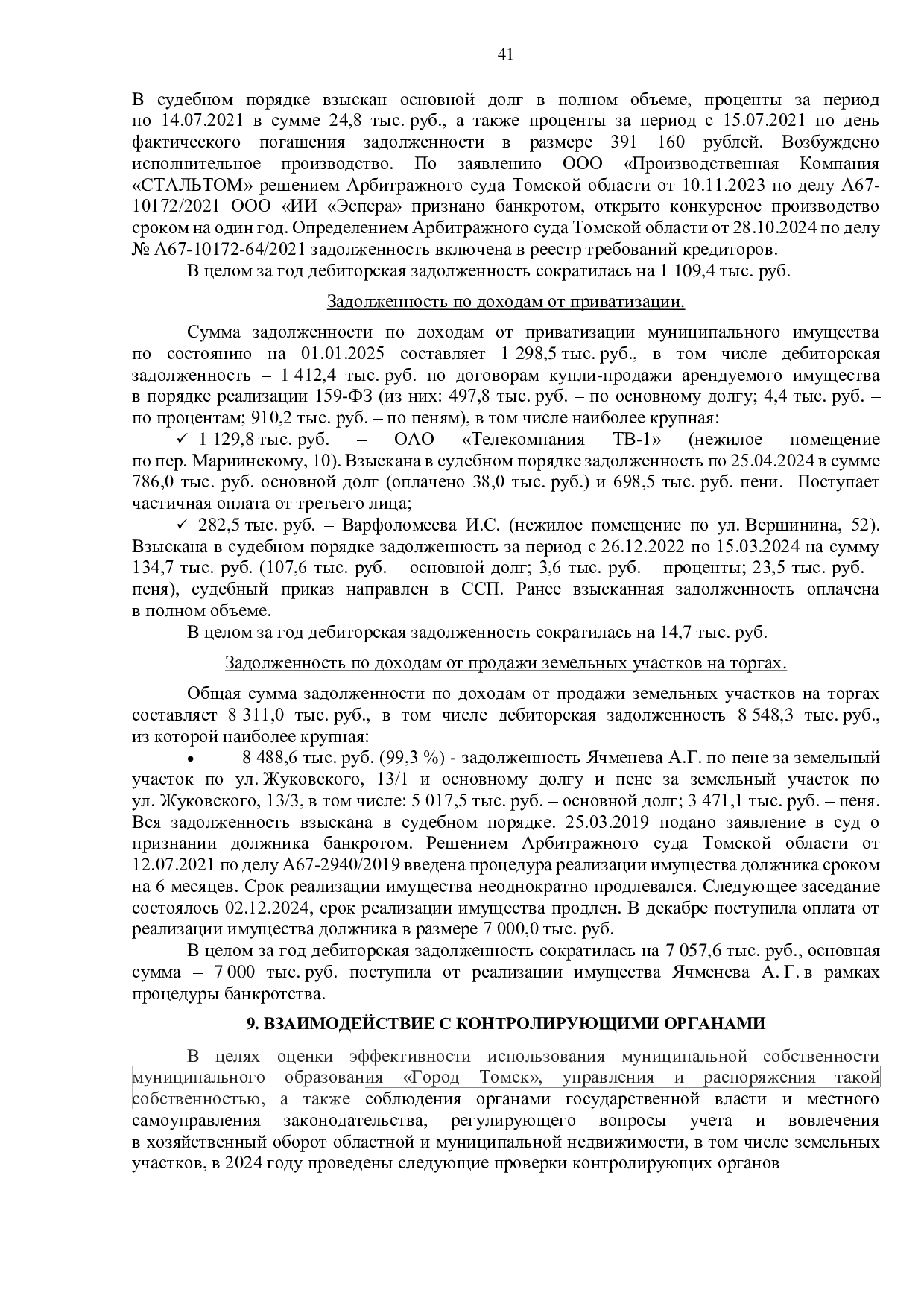 41

В судебном порядке взыскан основной долг в полном объеме, проценты за период по 14.07.2021 в сумме 24,8 тыс. руб., а также проценты за период с 15.07.2021 по день фактического погашения задолженности в размере 391 160 рублей. Возбуждено исполнительное производство. По заявлению ООО «Производственная Компания «СТАЛЬТОМ» решением Арбитражного суда Томской области от 10.11.2023 по делу А67-10172/2021 ООО «ИИ «Эспера» признано банкротом, открыто конкурсное производство сроком на один год. Определением Арбитражного суда Томской области от 28.10.2024 по делу № А67-10172-64/2021 задолженность включена в реестр требований кредиторов.

В целом за год дебиторская задолженность сократилась на 1 109,4 тыс. руб.

Задолженность по доходам от приватизации.

Сумма задолженности по доходам от приватизации муниципального имущества по состоянию на 01.01.2025 составляет 1 298,5 тыс. руб., в том числе дебиторская задолженность – 1 412,4 тыс. руб. по договорам купли-продажи арендуемого имущества в порядке реализации 159-ФЗ (из них: 497,8 тыс. руб. – по основному долгу; 4,4 тыс. руб. – по процентам; 910,2 тыс. руб. – по пеням), в том числе наиболее крупная:

✓ 1 129,8 тыс. руб. – ОАО «Телекомпания ТВ-1» (нежилое помещение по пер. Мариинскому, 10). Взыскана в судебном порядке задолженность по 25.04.2024 в сумме 786,0 тыс. руб. основной долг (оплачено 38,0 тыс. руб.) и 698,5 тыс. руб. пени. Поступает частичная оплата от третьего лица;

✓ 282,5 тыс. руб. – Варфоломеева И.С. (нежилое помещение по ул. Вершинина, 52). Взыскана в судебном порядке задолженность за период с 26.12.2022 по 15.03.2024 на сумму 134,7 тыс. руб. (107,6 тыс. руб. – основной долг; 3,6 тыс. руб. – проценты; 23,5 тыс. руб. – пеня), судебный приказ направлен в ССП. Ранее взысканная задолженность оплачена в полном объеме.

В целом за год дебиторская задолженность сократилась на 14,7 тыс. руб.

Задолженность по доходам от продажи земельных участков на торгах.

Общая сумма задолженности по доходам от продажи земельных участков на торгах составляет 8 311,0 тыс. руб., в том числе дебиторская задолженность 8 548,3 тыс. руб., из которой наиболее крупная:

• 8 488,6 тыс. руб. (99,3 %) - задолженность Ячменева А.Г. по пене за земельный участок по ул. Жуковского, 13/1 и основному долгу и пене за земельный участок по ул. Жуковского, 13/3, в том числе: 5 017,5 тыс. руб. – основной долг; 3 471,1 тыс. руб. – пеня. Вся задолженность взыскана в судебном порядке. 25.03.2019 подано заявление в суд о признании должника банкротом. Решением Арбитражного суда Томской области от 12.07.2021 по делу А67-2940/2019 введена процедура реализации имущества должника сроком на 6 месяцев. Срок реализации имущества неоднократно продлевался. Следующее заседание состоялось 02.12.2024, срок реализации имущества продлен. В декабре поступила оплата от реализации имущества должника в размере 7 000,0 тыс. руб.

В целом за год дебиторская задолженность сократилась на 7 057,6 тыс. руб., основная сумма – 7 000 тыс. руб. поступила от реализации имущества Ячменева А. Г. в рамках процедуры банкротства.

9. ВЗАИМОДЕЙСТВИЕ С КОНТРОЛИРУЮЩИМИ ОРГАНАМИ

В целях оценки эффективности использования муниципальной собственности муниципального образования «Город Томск», управления и распоряжения такой собственностью, а также соблюдения органами государственной власти и местного самоуправления законодательства, регулирующего вопросы учета и вовлечения в хозяйственный оборот областной и муниципальной недвижимости, в том числе земельных участков, в 2024 году проведены следующие проверки контролирующих органов